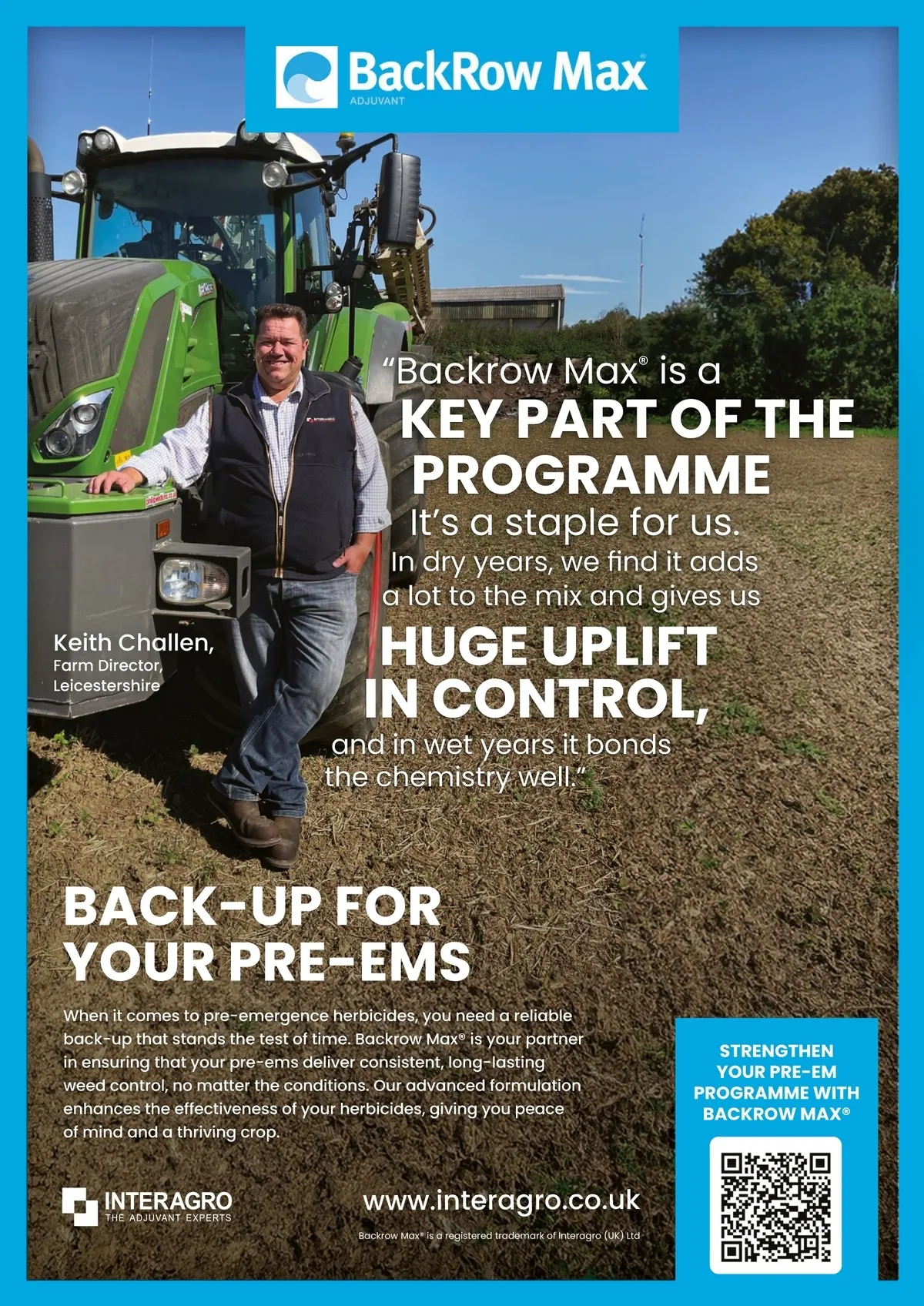 BackRow Max®
ADJUVANT

"Backrow Max® is a KEY PART OF THE PROGRAMME It's a staple for us. In dry years, we find it adds a lot to the mix and gives us HUGE UPLIFT IN CONTROL, and in wet years it bonds the chemistry well."

Keith Challen,
Farm Director,
Leicestershire

BACK-UP FOR YOUR PRE-EMS

When it comes to pre-emergence herbicides, you need a reliable back-up that stands the test of time. Backrow Max® is your partner in ensuring that your pre-ems deliver consistent, long-lasting weed control, no matter the conditions. Our advanced formulation enhances the effectiveness of your herbicides, giving you peace of mind and a thriving crop.

STRENGTHEN YOUR PRE-EM PROGRAMME WITH BACKROW MAX®

INTERAGRO
THE ADJUVANT EXPERTS

www.interagro.co.uk

Backrow Max® is a registered trademark of Interagro (UK) Ltd